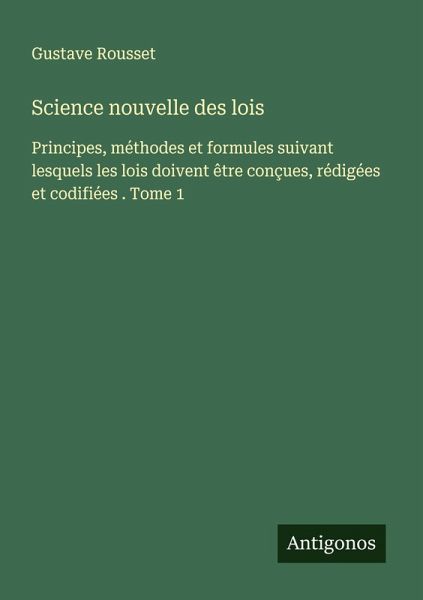 Gustave Rousset

Science nouvelle des lois

Principes, méthodes et formules suivant lesquels les lois doivent être conçues, rédigées et codifiées . Tome 1

Antigonos